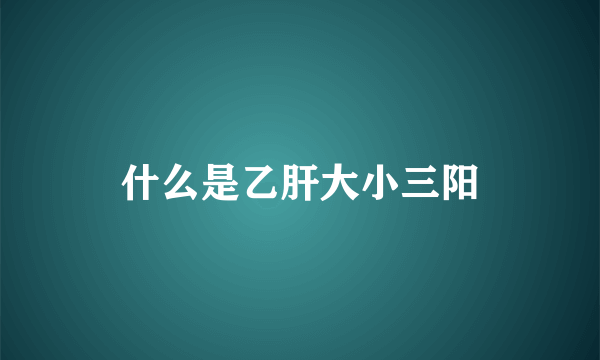 什么是乙肝大小三阳